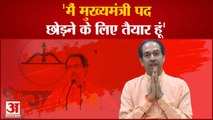 'मैं मुख्यमंत्री पद छोड़ने के लिए तैयार हूं'

अ